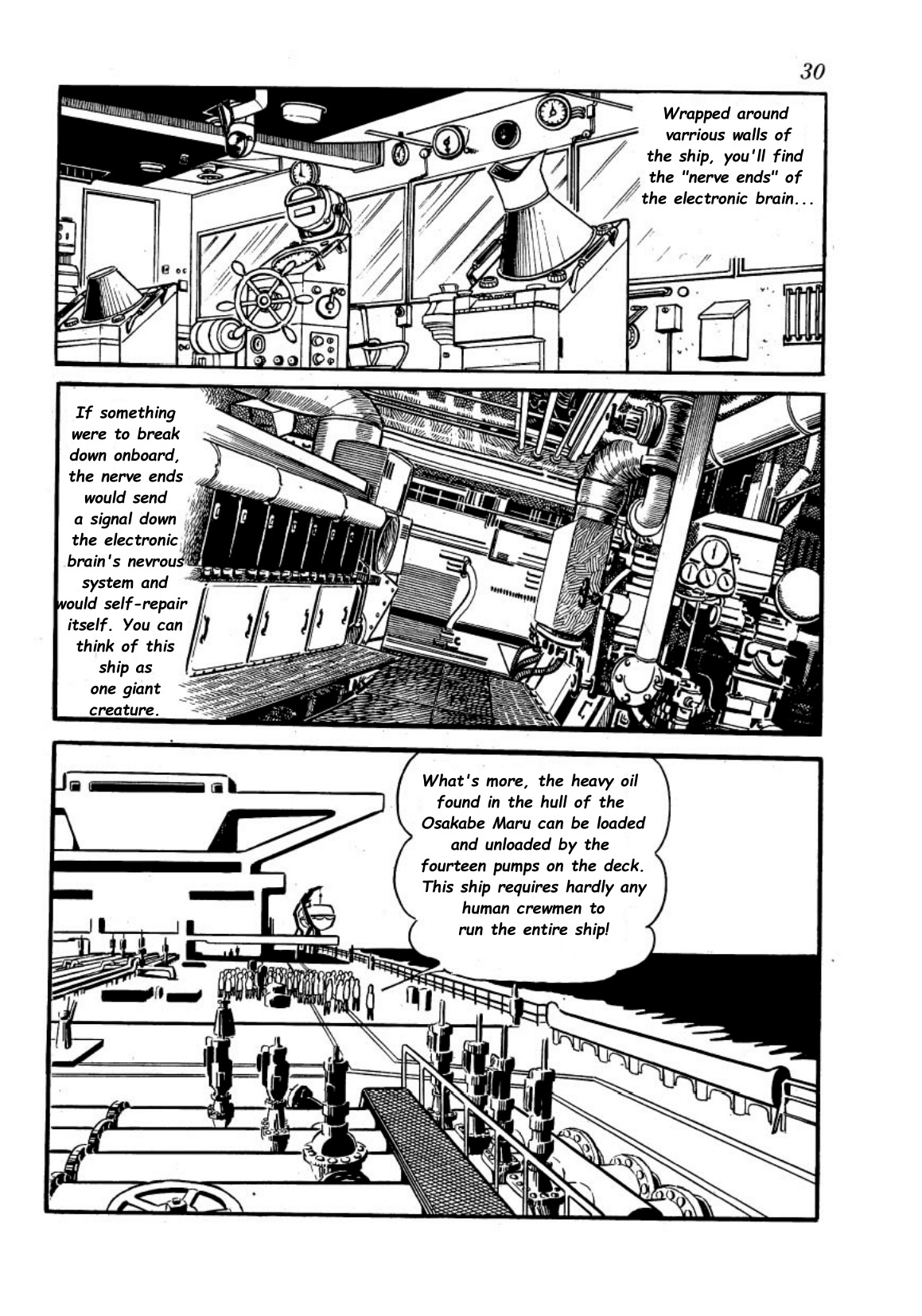 30

Wrapped around varrious walls of the ship, you'll find the "nerve ends" of the electronic brain...

If something were to break down onboard, the nerve ends would send a signal down the electronic brain's nevrous system and would self-repair itself. You can think of this ship as one giant creature.

What's more, the heavy oil found in the hull of the Osakabe Maru can be loaded and unloaded by the fourteen pumps on the deck. This ship requires hardly any human crewmen to run the entire ship!